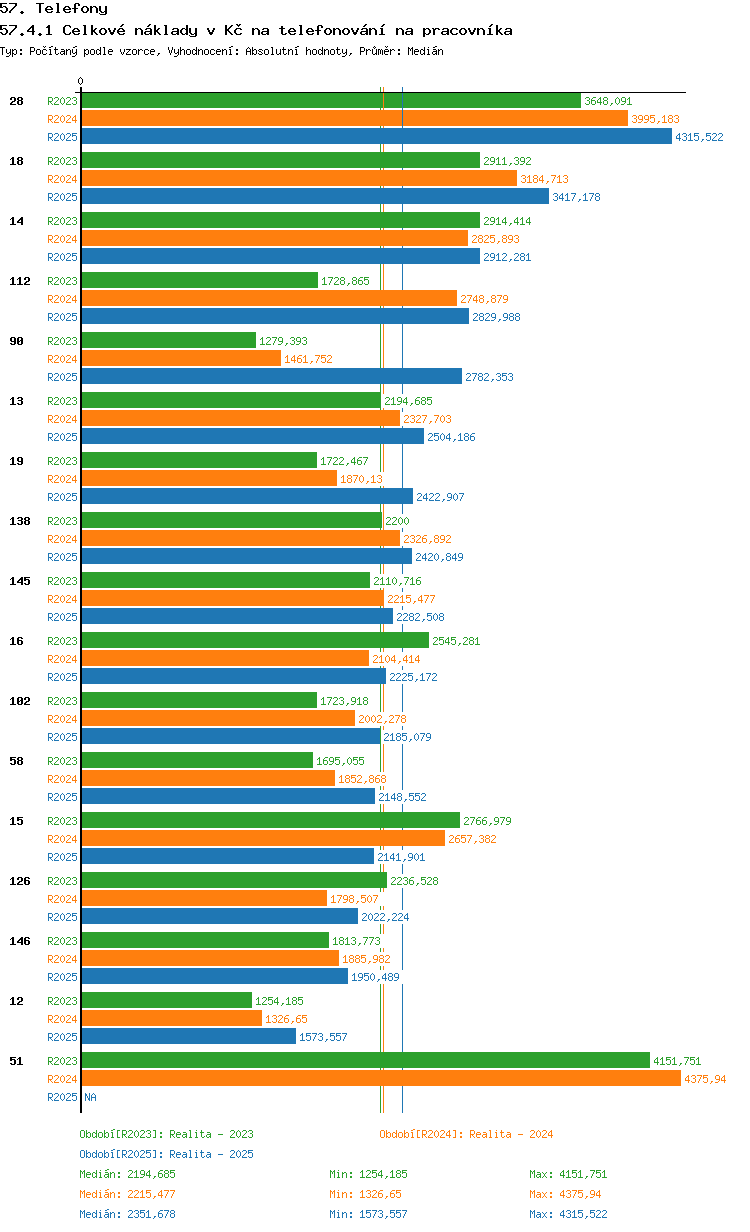 57. Telefony

57.4.1 Celkové náklady v Kč na telefonování na pracovníka

Typ: Počítaný podle vzorce, Vyhodnocení: Absolutní hodnoty, Průměr: Medián

0

28
R2023 3648,091
R2024 3995,183
R2025 4315,522

18
R2023 2911,392
R2024 3184,713
R2025 3417,178

14
R2023 2914,414
R2024 2825,893
R2025 2912,281

112
R2023 1728,865
R2024 2748,879
R2025 2829,988

90
R2023 1279,393
R2024 1461,752
R2025 2782,353

13
R2023 2194,685
R2024 2327,703
R2025 2504,186

19
R2023 1722,467
R2024 1870,13
R2025 2422,907

138
R2023 2200
R2024 2326,892
R2025 2420,849

145
R2023 2110,716
R2024 2215,477
R2025 2282,508

16
R2023 2545,281
R2024 2104,414
R2025 2225,172

102
R2023 1723,918
R2024 2002,278
R2025 2185,079

58
R2023 1695,055
R2024 1852,868
R2025 2148,552

15
R2023 2766,979
R2024 2657,382
R2025 2141,901

126
R2023 2236,528
R2024 1798,507
R2025 2022,224

146
R2023 1813,773
R2024 1885,982
R2025 1950,489

12
R2023 1254,185
R2024 1326,65
R2025 1573,557

51
R2023 4151,751
R2024 4375,94
R2025 NA

Období[R2023]: Realita - 2023
Období[R2024]: Realita - 2024
Období[R2025]: Realita - 2025

Medián: 2194,685 Min: 1254,185 Max: 4151,751
Medián: 2215,477 Min: 1326,65 Max: 4375,94
Medián: 2351,678 Min: 1573,557 Max: 4315,522